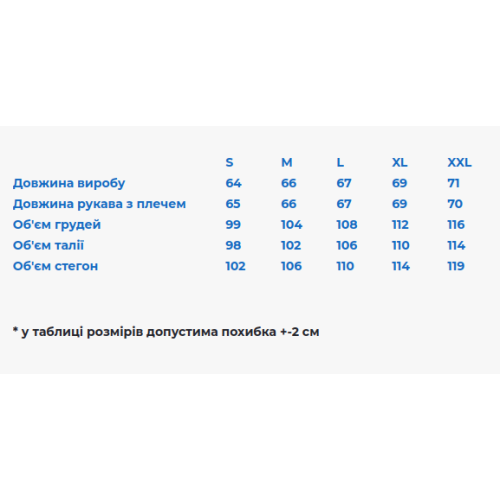 | | S | M | L | XL | XXL |
|---|---|---|---|---|---|
| Довжина виробу | 64 | 66 | 67 | 69 | 71 |
| Довжина рукава з плечем | 65 | 66 | 67 | 69 | 70 |
| Об'єм грудей | 99 | 104 | 108 | 112 | 116 |
| Об'єм талії | 98 | 102 | 106 | 110 | 114 |
| Об'єм стегон | 102 | 106 | 110 | 114 | 119 |

* у таблиці розмірів допустима похибка +-2 см